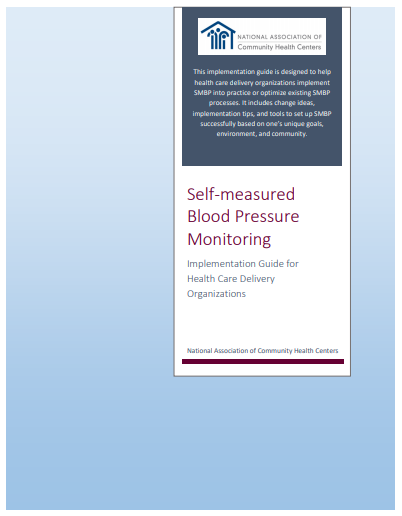 NATIONAL ASSOCIATION OF
Community Health Centers

This implementation guide is designed to help health care delivery organizations implement SMBP into practice or optimize existing SMBP processes. It includes change ideas, implementation tips, and tools to set up SMBP successfully based on one's unique goals, environment, and community.

Self-measured Blood Pressure Monitoring

Implementation Guide for Health Care Delivery Organizations

National Association of Community Health Centers